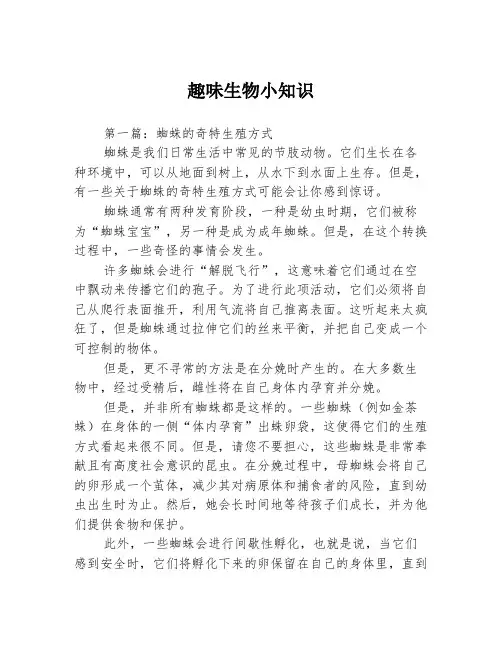 趣味生物小知识

第一篇：蜘蛛的奇特生殖方式

蜘蛛是我们日常生活中常见的节肢动物。它们生长在各种环境中，可以从地面到树上，从水下到水面上生存。但是，有一些关于蜘蛛的奇特生殖方式可能会让你感到惊讶。

蜘蛛通常有两种发育阶段，一种是幼虫时期，它们被称为“蜘蛛宝宝”，另一种是成为成年蜘蛛。但是，在这个转换过程中，一些奇怪的事情会发生。

许多蜘蛛会进行“解脱飞行”，这意味着它们通过在空中飘动来传播它们的孢子。为了进行此项活动，它们必须将自己从爬行表面推开，利用气流将自己推离表面。这听起来太疯狂了，但是蜘蛛通过拉伸它们的丝来平衡，并把自己变成一个可控制的物体。

但是，更不寻常的方法是在分娩时产生的。在大多数生物中，经过受精后，雌性将在自己身体内孕育并分娩。

但是，并非所有蜘蛛都是这样的。一些蜘蛛（例如金茶蛛）在身体的一侧“体内孕育”出蛛卵袋，这使得它们的生殖方式看起来很不同。但是，请您不要担心，这些蜘蛛是非常奉献且有高度社会意识的昆虫。在分娩过程中，母蜘蛛会将自己的卵形成一个茧体，减少其对病原体和捕食者的风险，直到幼虫出生时为止。然后，她会长时间地等待孩子们成长，并为他们提供食物和保护。

此外，一些蜘蛛会进行间歇性孵化，也就是说，当它们感到安全时，它们将孵化下来的卵保留在自己的身体里，直到